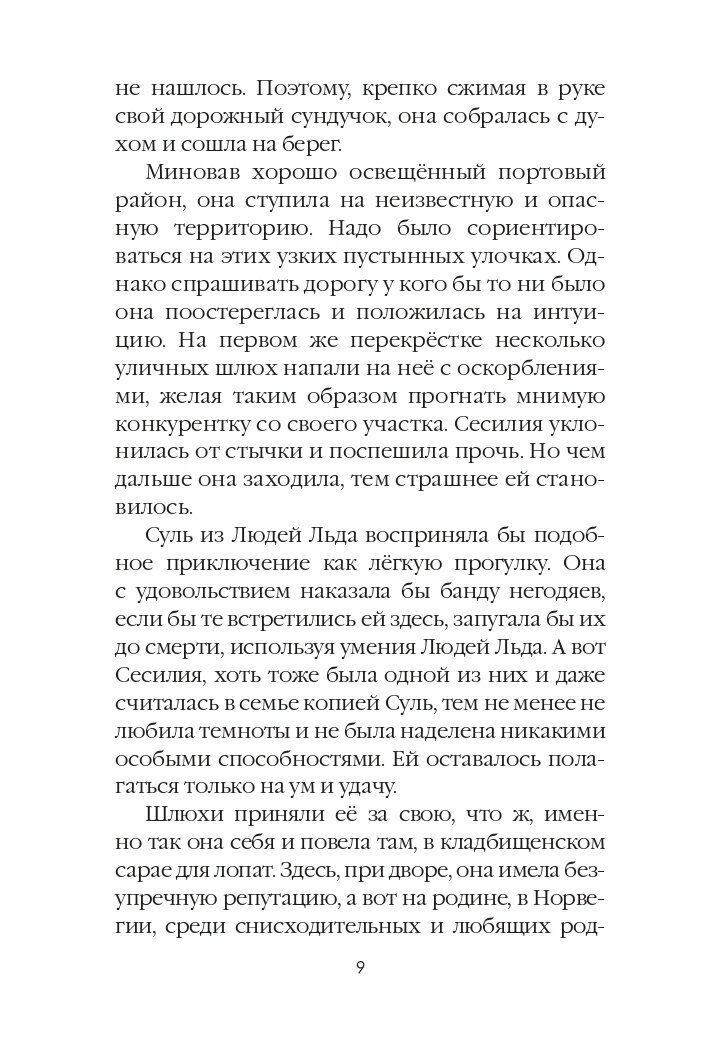 не нашлось. Поэтому, крепко сжимая в руке свой дорожный сундучок, она собралась с духом и сошла на берег.

Миновав хорошо освещённый портовый район, она ступила на неизвестную и опасную территорию. Надо было сориентироваться на этих узких пустынных улочках. Однако спрашивать дорогу у кого бы то ни было она поостереглась и положилась на интуицию. На первом же перекрёстке несколько уличных шлюх напали на неё с оскорблениями, желая таким образом прогнать мнимую конкурентку со своего участка. Сесилия уклонилась от стычки и поспешила прочь. Но чем дальше она заходила, тем страшнее ей становилось.

Суль из Людей Льда восприняла бы подобное приключение как лёгкую прогулку. Она с удовольствием наказала бы банду негодяев, если бы те встретились ей здесь, запугала бы их до смерти, используя умения Людей Льда. А вот Сесилия, хоть тоже была одной из них и даже считалась в семье копией Суль, тем не менее не любила темноты и не была наделена никакими особыми способностями. Ей оставалось полагаться только на ум и удачу.

Шлюхи приняли её за свою, что ж, именно так она себя и повела там, в кладбищенском сарае для лопат. Здесь, при дворе, она имела безупречную репутацию, а вот на родине, в Норвегии, среди снисходительных и любящих род-

9